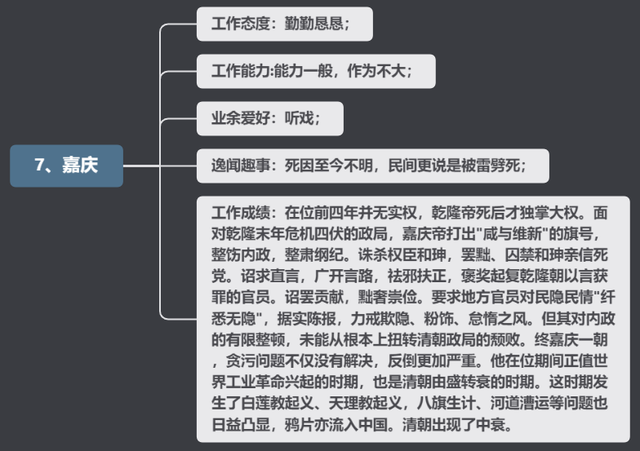 7、嘉庆

工作态度：勤勤恳恳；

工作能力:能力一般，作为不大；

业余爱好：听戏；

逸闻趣事：死因至今不明，民间更说是被雷劈死；

工作成绩：在位前四年并无实权，乾隆帝死后才独掌大权。面对乾隆末年危机四伏的政局，嘉庆帝打出"咸与维新"的旗号，整饬内政，整肃纲纪。诛杀权臣和珅，罢黜、囚禁和珅亲信死党。诏求直言，广开言路，祛邪扶正，褒奖起复乾隆朝以言获罪的官员。诏罢贡献，黜奢崇俭。要求地方官员对民隐民情"纤悉无隐"，据实陈报，力戒欺隐、粉饰、怠惰之风。但其对内政的有限整顿，未能从根本上扭转清朝政局的颓败。终嘉庆一朝，贪污问题不仅没有解决，反倒更加严重。他在位期间正值世界工业革命兴起的时期，也是清朝由盛转衰的时期。这时期发生了白莲教起义、天理教起义，八旗生计、河道漕运等问题也日益凸显，鸦片亦流入中国。清朝出现了中衰。